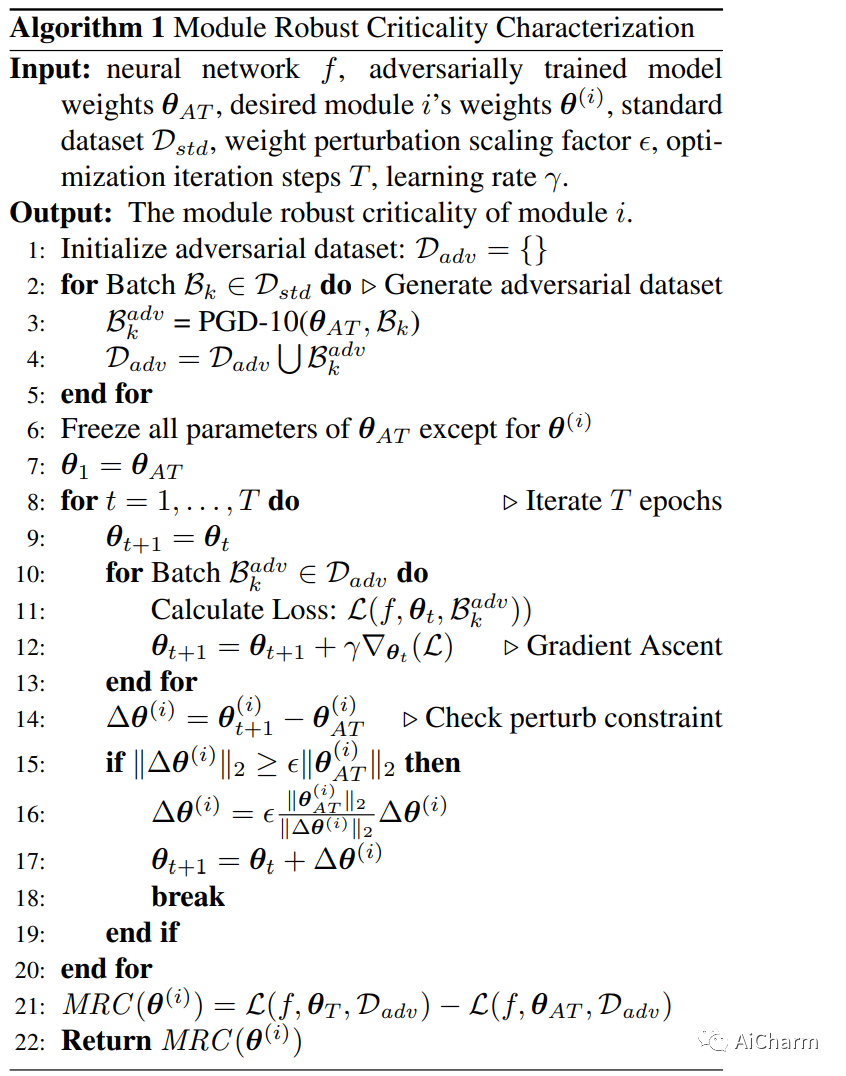 **Algorithm 1** Module Robust Criticality Characterization

**Input:** neural network $f$, adversarially trained model weights $\boldsymbol{\theta}_{AT}$, desired module $i$'s weights $\boldsymbol{\theta}^{(i)}$, standard dataset $\mathcal{D}_{std}$, weight perturbation scaling factor $\epsilon$, optimization iteration steps $T$, learning rate $\gamma$.

**Output:** The module robust criticality of module $i$.

1: Initialize adversarial dataset: $\mathcal{D}_{adv} = \{\}$
2: **for** Batch $\mathcal{B}_k \in \mathcal{D}_{std}$ **do** ▷ Generate adversarial dataset
3: $\mathcal{B}_k^{adv}$ = PGD-10($\boldsymbol{\theta}_{AT}, \mathcal{B}_k$)
4: $\mathcal{D}_{adv} = \mathcal{D}_{adv} \bigcup \mathcal{B}_k^{adv}$
5: **end for**
6: Freeze all parameters of $\boldsymbol{\theta}_{AT}$ except for $\boldsymbol{\theta}^{(i)}$
7: $\boldsymbol{\theta}_1 = \boldsymbol{\theta}_{AT}$
8: **for** $t = 1, \ldots, T$ **do** ▷ Iterate $T$ epochs
9: $\boldsymbol{\theta}_{t+1} = \boldsymbol{\theta}_t$
10: **for** Batch $\mathcal{B}_k^{adv} \in \mathcal{D}_{adv}$ **do**
11: Calculate Loss: $\mathcal{L}(f, \boldsymbol{\theta}_t, \mathcal{B}_k^{adv}))$
12: $\boldsymbol{\theta}_{t+1} = \boldsymbol{\theta}_{t+1} + \gamma \nabla_{\boldsymbol{\theta}_t}(\mathcal{L})$ ▷ Gradient Ascent
13: **end for**
14: $\Delta\boldsymbol{\theta}^{(i)} = \boldsymbol{\theta}_{t+1}^{(i)} - \boldsymbol{\theta}_{AT}^{(i)}$ ▷ Check perturb constraint
15: **if** $\|\Delta\boldsymbol{\theta}^{(i)}\|_2 \geq \epsilon\|\boldsymbol{\theta}_{AT}^{(i)}\|_2$ **then**
16: $\Delta\boldsymbol{\theta}^{(i)} = \epsilon \frac{\|\boldsymbol{\theta}_{AT}^{(i)}\|_2}{\|\Delta\boldsymbol{\theta}^{(i)}\|_2} \Delta\boldsymbol{\theta}^{(i)}$
17: $\boldsymbol{\theta}_{t+1} = \boldsymbol{\theta}_t + \Delta\boldsymbol{\theta}^{(i)}$
18: **break**
19: **end if**
20: **end for**
21: $MRC(\boldsymbol{\theta}^{(i)}) = \mathcal{L}(f, \boldsymbol{\theta}_T, \mathcal{D}_{adv}) - \mathcal{L}(f, \boldsymbol{\theta}_{AT}, \mathcal{D}_{adv})$
22: **Return** $MRC(\boldsymbol{\theta}^{(i)})$

AiCharm